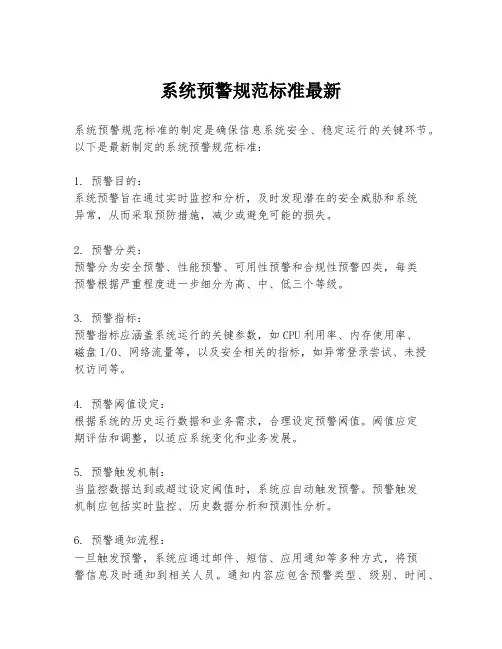 系统预警规范标准最新

系统预警规范标准的制定是确保信息系统安全、稳定运行的关键环节。以下是最新制定的系统预警规范标准：

1. 预警目的：
系统预警旨在通过实时监控和分析，及时发现潜在的安全威胁和系统异常，从而采取预防措施，减少或避免可能的损失。

2. 预警分类：
预警分为安全预警、性能预警、可用性预警和合规性预警四类，每类预警根据严重程度进一步细分为高、中、低三个等级。

3. 预警指标：
预警指标应涵盖系统运行的关键参数，如CPU利用率、内存使用率、磁盘I/O、网络流量等，以及安全相关的指标，如异常登录尝试、未授权访问等。

4. 预警阈值设定：
根据系统的历史运行数据和业务需求，合理设定预警阈值。阈值应定期评估和调整，以适应系统变化和业务发展。

5. 预警触发机制：
当监控数据达到或超过设定阈值时，系统应自动触发预警。预警触发机制应包括实时监控、历史数据分析和预测性分析。

6. 预警通知流程：
一旦触发预警，系统应通过邮件、短信、应用通知等多种方式，将预警信息及时通知到相关人员。通知内容应包含预警类型、级别、时间、